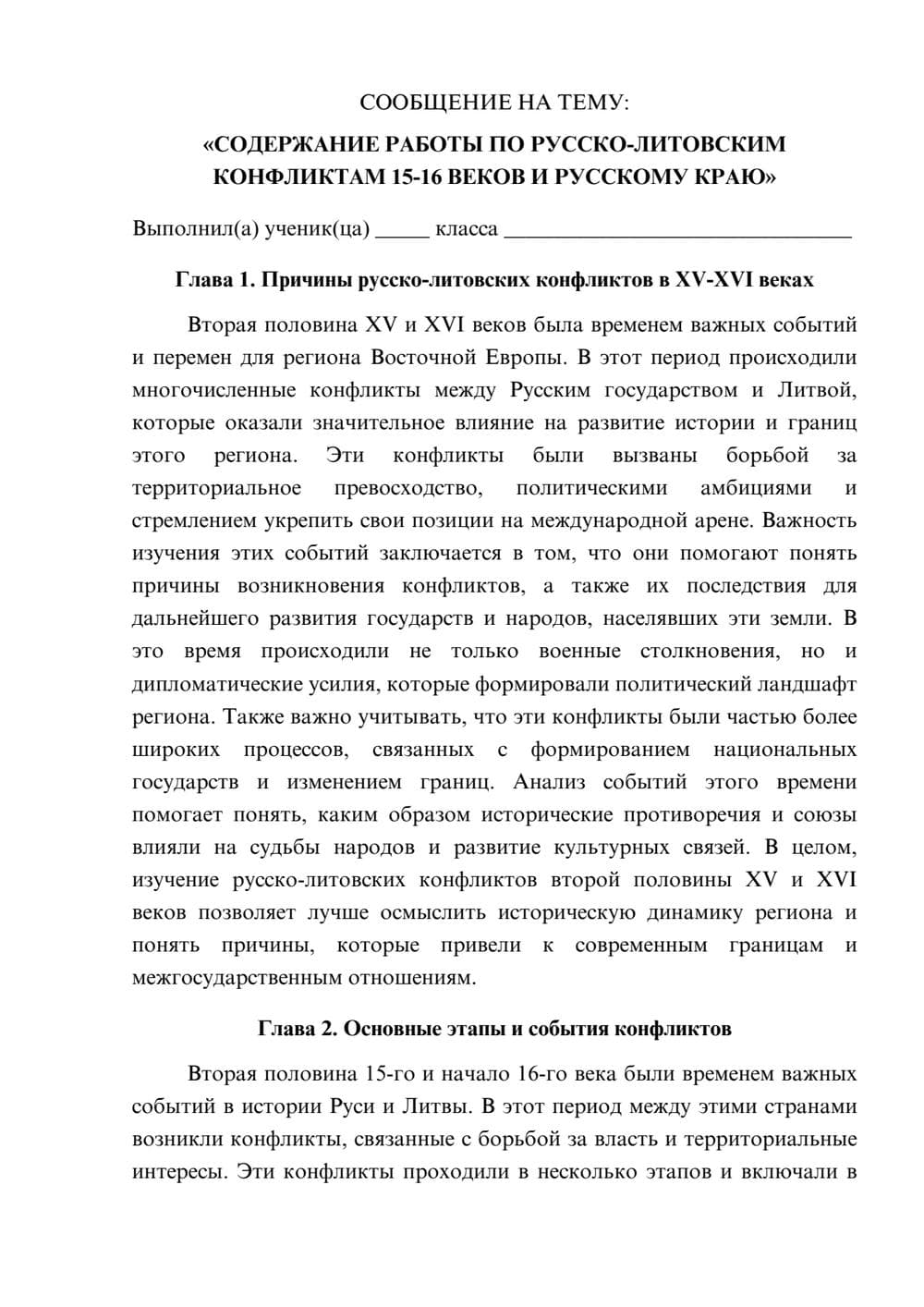 СООБЩЕНИЕ НА ТЕМУ:

«СОДЕРЖАНИЕ РАБОТЫ ПО РУССКО-ЛИТОВСКИМ КОНФЛИКТАМ 15-16 ВЕКОВ И РУССКОМУ КРАЮ»

Выполнил(а) ученик(ца) ____ класса ____

Глава 1. Причины русско-литовских конфликтов в XV-XVI веках

Вторая половина XV и XVI веков была временем важных событий и перемен для региона Восточной Европы. В этот период происходили многочисленные конфликты между Русским государством и Литвой, которые оказали значительное влияние на развитие истории и границ этого региона. Эти конфликты были вызваны борьбой за территориальное превосходство, политическими амбициями и стремлением укрепить свои позиции на международной арене. Важность изучения этих событий заключается в том, что они помогают понять причины возникновения конфликтов, а также их последствия для дальнейшего развития государств и народов, населявших эти земли. В это время происходили не только военные столкновения, но и дипломатические усилия, которые формировали политический ландшафт региона. Также важно учитывать, что эти конфликты были частью более широких процессов, связанных с формированием национальных государств и изменением границ. Анализ событий этого времени помогает понять, каким образом исторические противоречия и союзы влияли на судьбы народов и развитие культурных связей. В целом, изучение русско-литовских конфликтов второй половины XV и XVI веков позволяет лучше осмыслить историческую динамику региона и понять причины, которые привели к современным границам и межгосударственным отношениям.

Глава 2. Основные этапы и события конфликтов

Вторая половина 15-го и начало 16-го века были временем важных событий в истории Руси и Литвы. В этот период между этими странами возникли конфликты, связанные с борьбой за власть и территориальные интересы. Эти конфликты проходили в несколько этапов и включали в